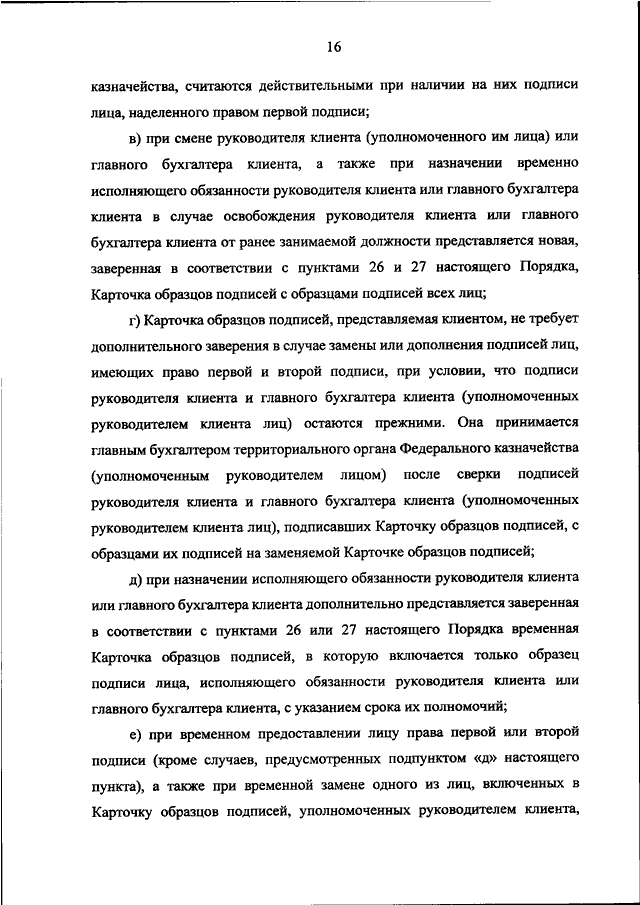 16

казначейства, считаются действительными при наличии на них подписи лица, наделенного правом первой подписи;

в) при смене руководителя клиента (уполномоченного им лица) или главного бухгалтера клиента, а также при назначении временно исполняющего обязанности руководителя клиента или главного бухгалтера клиента в случае освобождения руководителя клиента или главного бухгалтера клиента от ранее занимаемой должности представляется новая, заверенная в соответствии с пунктами 26 и 27 настоящего Порядка, Карточка образцов подписей с образцами подписей всех лиц;

г) Карточка образцов подписей, представляемая клиентом, не требует дополнительного заверения в случае замены или дополнения подписей лиц, имеющих право первой и второй подписи, при условии, что подписи руководителя клиента и главного бухгалтера клиента (уполномоченных руководителем клиента лиц) остаются прежними. Она принимается главным бухгалтером территориального органа Федерального казначейства (уполномоченным руководителем лицом) после сверки подписей руководителя клиента и главного бухгалтера клиента (уполномоченных руководителем клиента лиц), подписавших Карточку образцов подписей, с образцами их подписей на заменяемой Карточке образцов подписей;

д) при назначении исполняющего обязанности руководителя клиента или главного бухгалтера клиента дополнительно представляется заверенная в соответствии с пунктами 26 или 27 настоящего Порядка временная Карточка образцов подписей, в которую включается только образец подписи лица, исполняющего обязанности руководителя клиента или главного бухгалтера клиента, с указанием срока их полномочий;

е) при временном предоставлении лицу права первой или второй подписи (кроме случаев, предусмотренных подпунктом «д» настоящего пункта), а также при временной замене одного из лиц, включенных в Карточку образцов подписей, уполномоченных руководителем клиента,